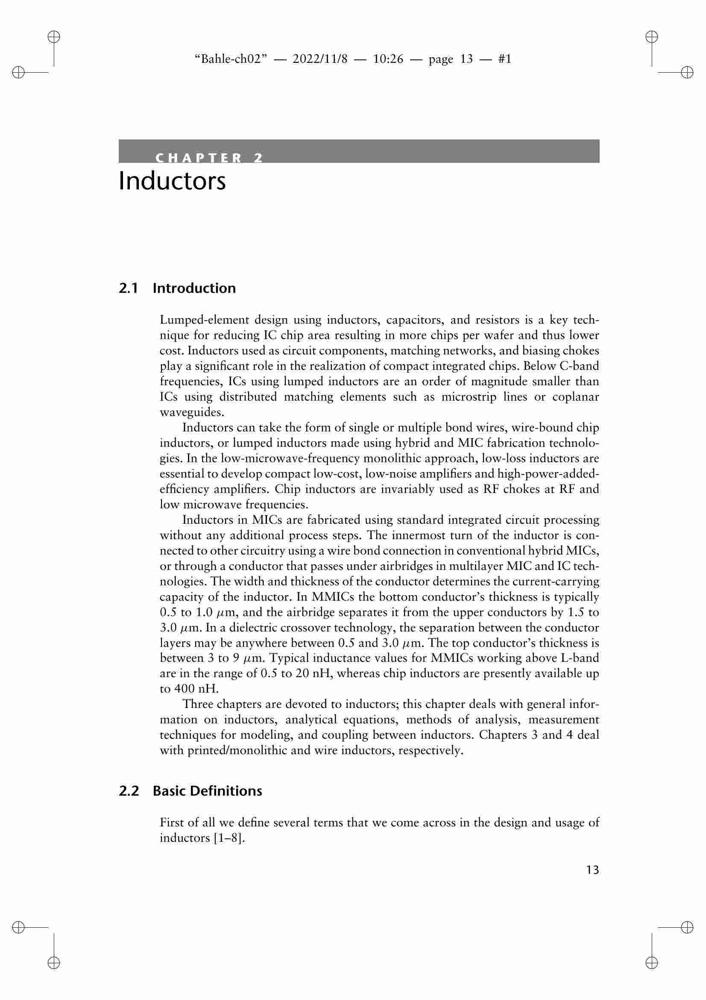 "Bahle-ch02" — 2022/11/8 — 10:26 — page 13 — #1

CHAPTER 2
Inductors

2.1 Introduction

Lumped-element design using inductors, capacitors, and resistors is a key technique for reducing IC chip area resulting in more chips per wafer and thus lower cost. Inductors used as circuit components, matching networks, and biasing chokes play a significant role in the realization of compact integrated chips. Below C-band frequencies, ICs using lumped inductors are an order of magnitude smaller than ICs using distributed matching elements such as microstrip lines or coplanar waveguides.

Inductors can take the form of single or multiple bond wires, wire-bound chip inductors, or lumped inductors made using hybrid and MIC fabrication technologies. In the low-microwave-frequency monolithic approach, low-loss inductors are essential to develop compact low-cost, low-noise amplifiers and high-power-added-efficiency amplifiers. Chip inductors are invariably used as RF chokes at RF and low microwave frequencies.

Inductors in MICs are fabricated using standard integrated circuit processing without any additional process steps. The innermost turn of the inductor is connected to other circuitry using a wire bond connection in conventional hybrid MICs, or through a conductor that passes under airbridges in multilayer MIC and IC technologies. The width and thickness of the conductor determines the current-carrying capacity of the inductor. In MMICs the bottom conductor's thickness is typically 0.5 to 1.0 $\mu$m, and the airbridge separates it from the upper conductors by 1.5 to 3.0 $\mu$m. In a dielectric crossover technology, the separation between the conductor layers may be anywhere between 0.5 and 3.0 $\mu$m. The top conductor's thickness is between 3 to 9 $\mu$m. Typical inductance values for MMICs working above L-band are in the range of 0.5 to 20 nH, whereas chip inductors are presently available up to 400 nH.

Three chapters are devoted to inductors; this chapter deals with general information on inductors, analytical equations, methods of analysis, measurement techniques for modeling, and coupling between inductors. Chapters 3 and 4 deal with printed/monolithic and wire inductors, respectively.

2.2 Basic Definitions

First of all we define several terms that we come across in the design and usage of inductors [1–8].

13